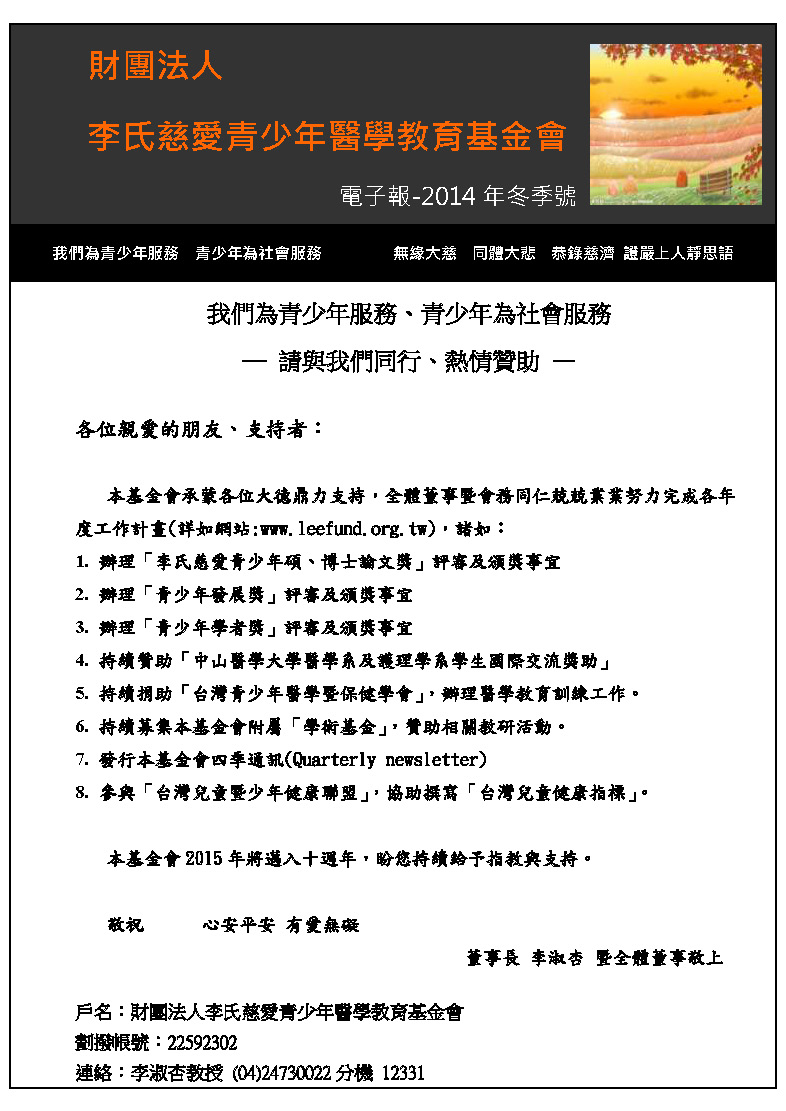 財團法人

李氏慈愛青少年醫學教育基金會

電子報-2014 年冬季號

我們為青少年服務　青少年為社會服務　　無緣大慈　同體大悲　恭錄慈濟 證嚴上人靜思語

我們為青少年服務、青少年為社會服務

— 請與我們同行、熱情贊助 —

各位親愛的朋友、支持者：

本基金會承蒙各位大德鼎力支持，全體董事暨會務同仁兢兢業業努力完成各年度工作計畫(詳如網站:www.leefund.org.tw)，諸如：

1. 辦理「李氏慈愛青少年碩、博士論文獎」評審及頒獎事宜
2. 辦理「青少年發展獎」評審及頒獎事宜
3. 辦理「青少年學者獎」評審及頒獎事宜
4. 持續贊助「中山醫學大學醫學系及護理學系學生國際交流獎助」
5. 持續捐助「台灣青少年醫學暨保健學會」，辦理醫學教育訓練工作。
6. 持續募集本基金會附屬「學術基金」，贊助相關教研活動。
7. 發行本基金會四季通訊(Quarterly newsletter)
8. 參與「台灣兒童暨少年健康聯盟」，協助撰寫「台灣兒童健康指標」。

本基金會 2015 年將邁入十週年，盼您持續給予指教與支持。

敬祝　　心安平安 有愛無礙

董事長 李淑杏 暨全體董事敬上

戶名：財團法人李氏慈愛青少年醫學教育基金會
劃撥帳號：22592302
連絡：李淑杏教授 (04)24730022 分機 12331